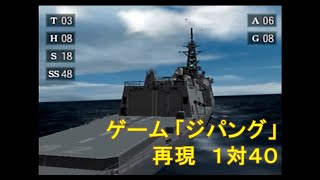 T 03
H 08
S 18
SS 48

A 06
G 08

ゲーム「ジパング」
再現　1対40